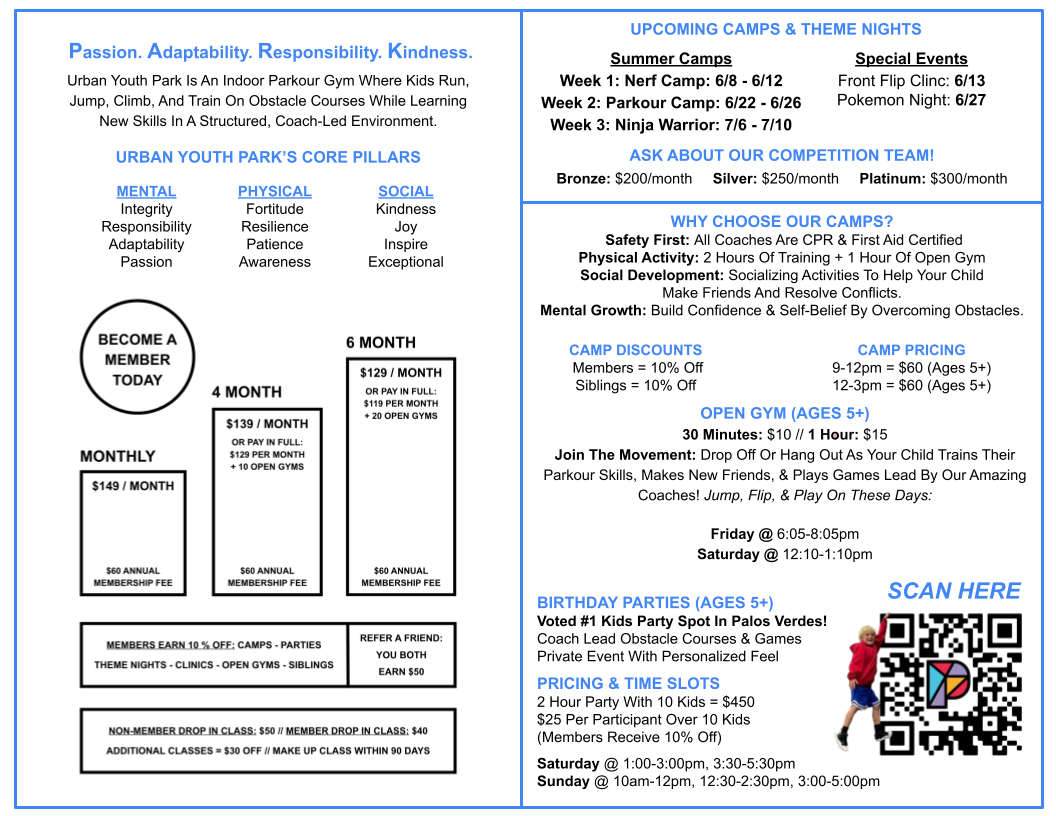 Passion. Adaptability. Responsibility. Kindness.

Urban Youth Park Is An Indoor Parkour Gym Where Kids Run, Jump, Climb, And Train On Obstacle Courses While Learning New Skills In A Structured, Coach-Led Environment.

URBAN YOUTH PARK'S CORE PILLARS

| MENTAL | PHYSICAL | SOCIAL |
|---|---|---|
| Integrity | Fortitude | Kindness |
| Responsibility | Resilience | Joy |
| Adaptability | Patience | Inspire |
| Passion | Awareness | Exceptional |

BECOME A MEMBER TODAY

MONTHLY
$149 / MONTH
$60 ANNUAL MEMBERSHIP FEE

4 MONTH
$139 / MONTH
OR PAY IN FULL: $129 PER MONTH + 10 OPEN GYMS
$60 ANNUAL MEMBERSHIP FEE

6 MONTH
$129 / MONTH
OR PAY IN FULL: $119 PER MONTH + 20 OPEN GYMS
$60 ANNUAL MEMBERSHIP FEE

MEMBERS EARN 10 % OFF: CAMPS - PARTIES THEME NIGHTS - CLINICS - OPEN GYMS - SIBLINGS

REFER A FRIEND: YOU BOTH EARN $50

NON-MEMBER DROP IN CLASS: $50 // MEMBER DROP IN CLASS: $40
ADDITIONAL CLASSES = $30 OFF // MAKE UP CLASS WITHIN 90 DAYS

UPCOMING CAMPS & THEME NIGHTS

Summer Camps
Week 1: Nerf Camp: 6/8 - 6/12
Week 2: Parkour Camp: 6/22 - 6/26
Week 3: Ninja Warrior: 7/6 - 7/10

Special Events
Front Flip Clinc: 6/13
Pokemon Night: 6/27

ASK ABOUT OUR COMPETITION TEAM!
Bronze: $200/month Silver: $250/month Platinum: $300/month

WHY CHOOSE OUR CAMPS?
Safety First: All Coaches Are CPR & First Aid Certified
Physical Activity: 2 Hours Of Training + 1 Hour Of Open Gym
Social Development: Socializing Activities To Help Your Child Make Friends And Resolve Conflicts.
Mental Growth: Build Confidence & Self-Belief By Overcoming Obstacles.

CAMP DISCOUNTS
Members = 10% Off
Siblings = 10% Off

CAMP PRICING
9-12pm = $60 (Ages 5+)
12-3pm = $60 (Ages 5+)

OPEN GYM (AGES 5+)
30 Minutes: $10 // 1 Hour: $15
Join The Movement: Drop Off Or Hang Out As Your Child Trains Their Parkour Skills, Makes New Friends, & Plays Games Lead By Our Amazing Coaches! Jump, Flip, & Play On These Days:

Friday @ 6:05-8:05pm
Saturday @ 12:10-1:10pm

SCAN HERE

BIRTHDAY PARTIES (AGES 5+)
Voted #1 Kids Party Spot In Palos Verdes!
Coach Lead Obstacle Courses & Games
Private Event With Personalized Feel

PRICING & TIME SLOTS
2 Hour Party With 10 Kids = $450
$25 Per Participant Over 10 Kids
(Members Receive 10% Off)

Saturday @ 1:00-3:00pm, 3:30-5:30pm
Sunday @ 10am-12pm, 12:30-2:30pm, 3:00-5:00pm